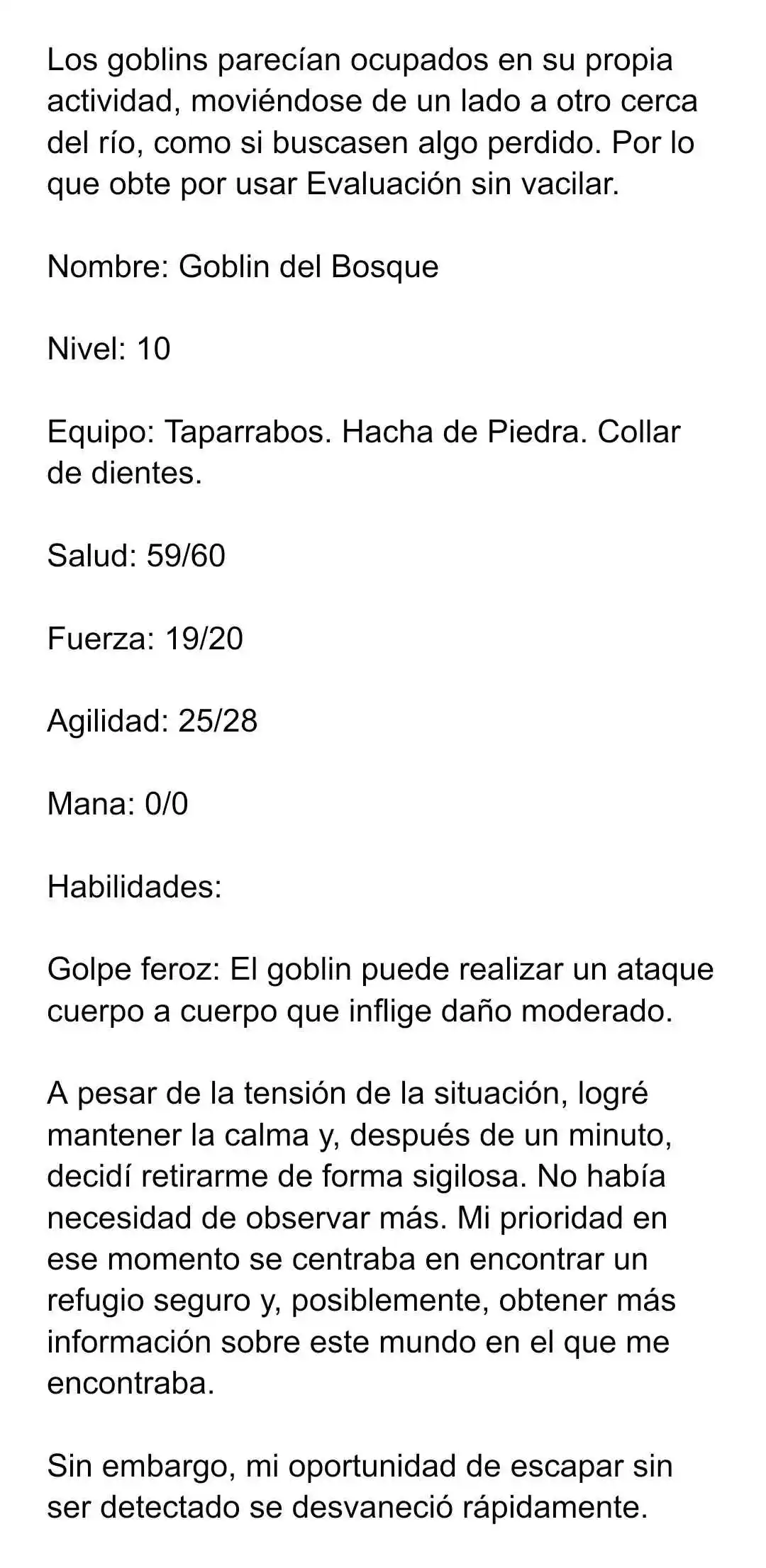 Los goblins parecían ocupados en su propia actividad, moviéndose de un lado a otro cerca del río, como si buscasen algo perdido. Por lo que obte por usar Evaluación sin vacilar.

Nombre: Goblin del Bosque

Nivel: 10

Equipo: Taparrabos. Hacha de Piedra. Collar de dientes.

Salud: 59/60

Fuerza: 19/20

Agilidad: 25/28

Mana: 0/0

Habilidades:

Golpe feroz: El goblin puede realizar un ataque cuerpo a cuerpo que inflige daño moderado.

A pesar de la tensión de la situación, logré mantener la calma y, después de un minuto, decidí retirarme de forma sigilosa. No había necesidad de observar más. Mi prioridad en ese momento se centraba en encontrar un refugio seguro y, posiblemente, obtener más información sobre este mundo en el que me encontraba.

Sin embargo, mi oportunidad de escapar sin ser detectado se desvaneció rápidamente.